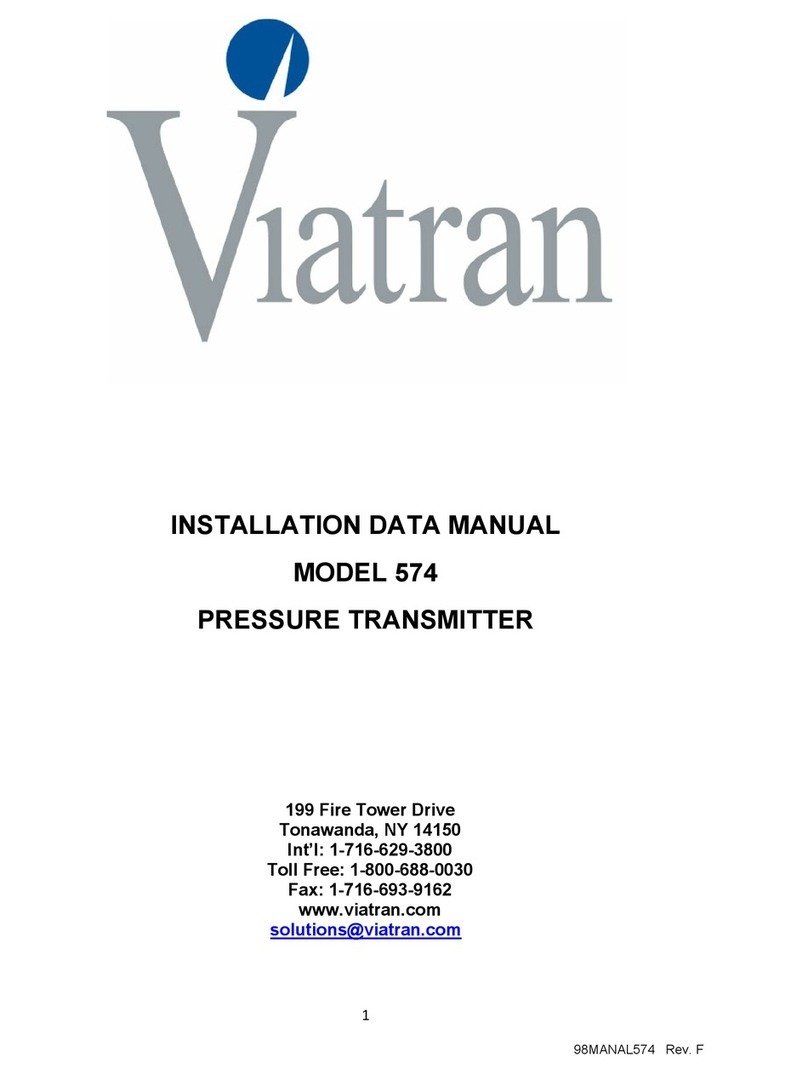 Viatran

INSTALLATION DATA MANUAL

MODEL 574

PRESSURE TRANSMITTER

199 Fire Tower Drive
Tonawanda, NY 14150
Int'l: 1-716-629-3800
Toll Free: 1-800-688-0030
Fax: 1-716-693-9162
www.viatran.com
solutions@viatran.com

1

98MANAL574 Rev. F